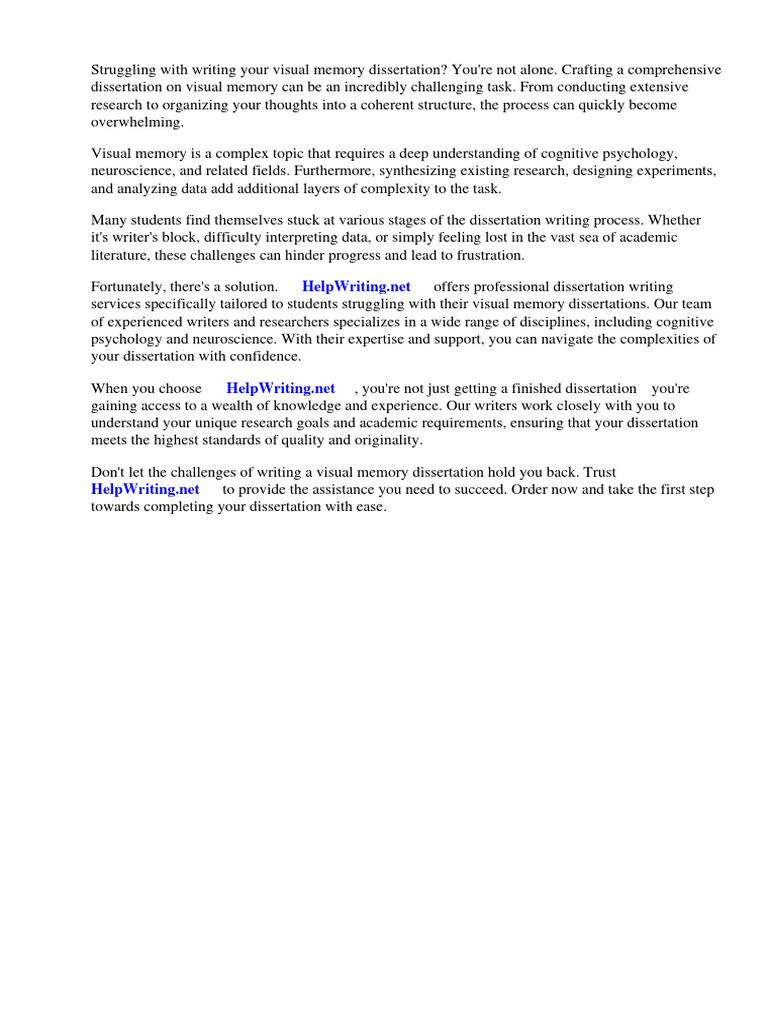 Struggling with writing your visual memory dissertation? You're not alone. Crafting a comprehensive dissertation on visual memory can be an incredibly challenging task. From conducting extensive research to organizing your thoughts into a coherent structure, the process can quickly become overwhelming.

Visual memory is a complex topic that requires a deep understanding of cognitive psychology, neuroscience, and related fields. Furthermore, synthesizing existing research, designing experiments, and analyzing data add additional layers of complexity to the task.

Many students find themselves stuck at various stages of the dissertation writing process. Whether it's writer's block, difficulty interpreting data, or simply feeling lost in the vast sea of academic literature, these challenges can hinder progress and lead to frustration.

Fortunately, there's a solution. HelpWriting.net offers professional dissertation writing services specifically tailored to students struggling with their visual memory dissertations. Our team of experienced writers and researchers specializes in a wide range of disciplines, including cognitive psychology and neuroscience. With their expertise and support, you can navigate the complexities of your dissertation with confidence.

When you choose HelpWriting.net , you're not just getting a finished dissertation you're gaining access to a wealth of knowledge and experience. Our writers work closely with you to understand your unique research goals and academic requirements, ensuring that your dissertation meets the highest standards of quality and originality.

Don't let the challenges of writing a visual memory dissertation hold you back. Trust HelpWriting.net to provide the assistance you need to succeed. Order now and take the first step towards completing your dissertation with ease.